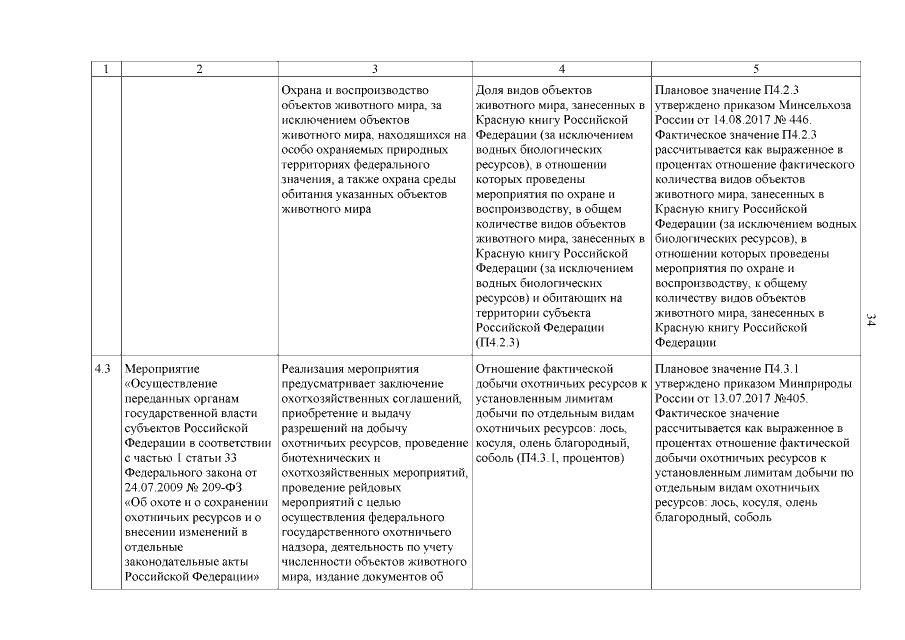 | 1 | 2 | 3 | 4 | 5 |
|---|---|---|---|---|
| | | Охрана и воспроизводство объектов животного мира, за исключением объектов животного мира, находящихся на особо охраняемых природных территориях федерального значения, а также охрана среды обитания указанных объектов животного мира | Доля видов объектов животного мира, занесенных в Красную книгу Российской Федерации (за исключением водных биологических ресурсов), в отношении которых проведены мероприятия по охране и воспроизводству, в общем количестве видов объектов животного мира, занесенных в Красную книгу Российской Федерации (за исключением водных биологических ресурсов) и обитающих на территории субъекта Российской Федерации (П4.2.3) | Плановое значение П4.2.3 утверждено приказом Минсельхоза России от 14.08.2017 № 446. Фактическое значение П4.2.3 рассчитывается как выраженное в процентах отношение фактического количества видов объектов животного мира, занесенных в Красную книгу Российской Федерации (за исключением водных биологических ресурсов), в отношении которых проведены мероприятия по охране и воспроизводству, к общему количеству видов объектов животного мира, занесенных в Красную книгу Российской Федерации |
| 4.3 | Мероприятие «Осуществление переданных органам государственной власти субъектов Российской Федерации в соответствии с частью 1 статьи 33 Федерального закона от 24.07.2009 № 209-ФЗ «Об охоте и о сохранении охотничьих ресурсов и о внесении изменений в отдельные законодательные акты Российской Федерации» | Реализация мероприятия предусматривает заключение охотхозяйственных соглашений, приобретение и выдачу разрешений на добычу охотничьих ресурсов, проведение биотехнических и охотхозяйственных мероприятий, проведение рейдовых мероприятий с целью осуществления федерального государственного охотничьего надзора, деятельность по учету численности объектов животного мира, издание документов об | Отношение фактической добычи охотничьих ресурсов к установленным лимитам добычи по отдельным видам охотничьих ресурсов: лось, косуля, олень благородный, соболь (П4.3.1, процентов) | Плановое значение П4.3.1 утверждено приказом Минприроды России от 13.07.2017 №405. Фактическое значение рассчитывается как выраженное в процентах отношение фактической добычи охотничьих ресурсов к установленным лимитам добычи по отдельным видам охотничьих ресурсов: лось, косуля, олень благородный, соболь |

34